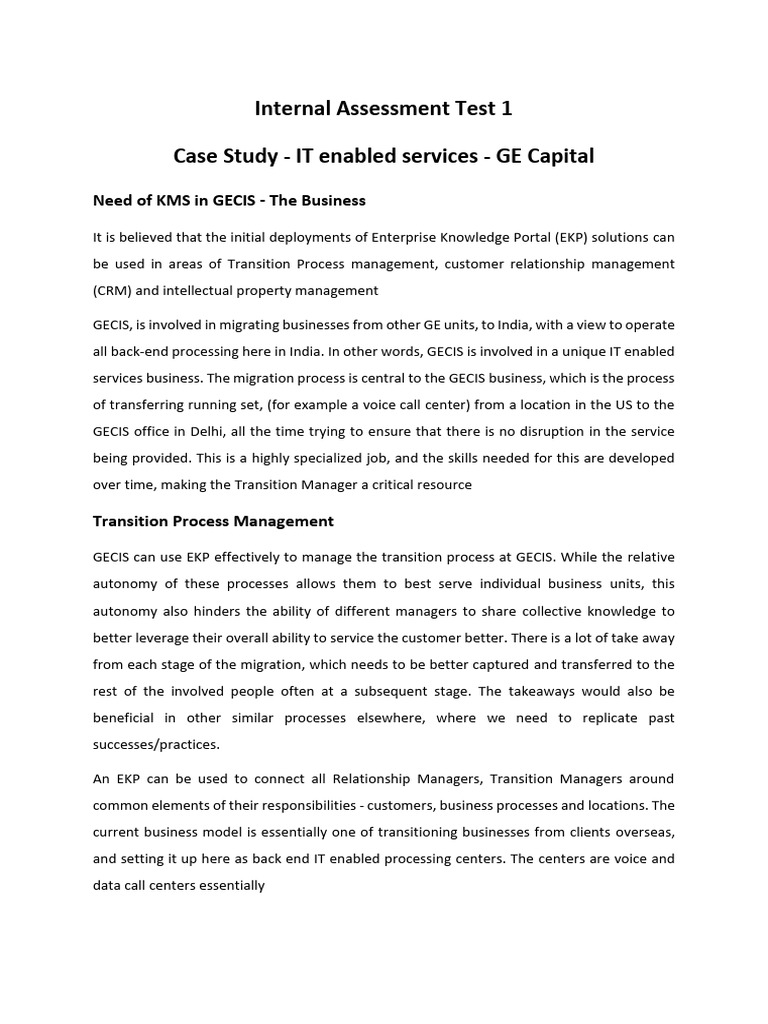 Internal Assessment Test 1

Case Study - IT enabled services - GE Capital

Need of KMS in GECIS - The Business

It is believed that the initial deployments of Enterprise Knowledge Portal (EKP) solutions can be used in areas of Transition Process management, customer relationship management (CRM) and intellectual property management

GECIS, is involved in migrating businesses from other GE units, to India, with a view to operate all back-end processing here in India. In other words, GECIS is involved in a unique IT enabled services business. The migration process is central to the GECIS business, which is the process of transferring running set, (for example a voice call center) from a location in the US to the GECIS office in Delhi, all the time trying to ensure that there is no disruption in the service being provided. This is a highly specialized job, and the skills needed for this are developed over time, making the Transition Manager a critical resource

Transition Process Management

GECIS can use EKP effectively to manage the transition process at GECIS. While the relative autonomy of these processes allows them to best serve individual business units, this autonomy also hinders the ability of different managers to share collective knowledge to better leverage their overall ability to service the customer better. There is a lot of take away from each stage of the migration, which needs to be better captured and transferred to the rest of the involved people often at a subsequent stage. The takeaways would also be beneficial in other similar processes elsewhere, where we need to replicate past successes/practices.

An EKP can be used to connect all Relationship Managers, Transition Managers around common elements of their responsibilities - customers, business processes and locations. The current business model is essentially one of transitioning businesses from clients overseas, and setting it up here as back end IT enabled processing centers. The centers are voice and data call centers essentially